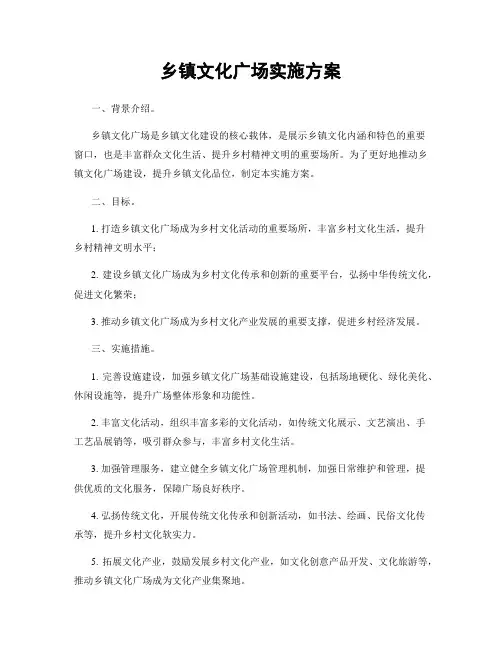 乡镇文化广场实施方案

一、背景介绍。

乡镇文化广场是乡镇文化建设的核心载体，是展示乡镇文化内涵和特色的重要窗口，也是丰富群众文化生活、提升乡村精神文明的重要场所。为了更好地推动乡镇文化广场建设，提升乡镇文化品位，制定本实施方案。

二、目标。

1. 打造乡镇文化广场成为乡村文化活动的重要场所，丰富乡村文化生活，提升乡村精神文明水平；

2. 建设乡镇文化广场成为乡村文化传承和创新的重要平台，弘扬中华传统文化，促进文化繁荣；

3. 推动乡镇文化广场成为乡村文化产业发展的重要支撑，促进乡村经济发展。

三、实施措施。

1. 完善设施建设，加强乡镇文化广场基础设施建设，包括场地硬化、绿化美化、休闲设施等，提升广场整体形象和功能性。

2. 丰富文化活动，组织丰富多彩的文化活动，如传统文化展示、文艺演出、手工艺品展销等，吸引群众参与，丰富乡村文化生活。

3. 加强管理服务，建立健全乡镇文化广场管理机制，加强日常维护和管理，提供优质的文化服务，保障广场良好秩序。

4. 弘扬传统文化，开展传统文化传承和创新活动，如书法、绘画、民俗文化传承等，提升乡村文化软实力。

5. 拓展文化产业，鼓励发展乡村文化产业，如文化创意产品开发、文化旅游等，推动乡镇文化广场成为文化产业集聚地。